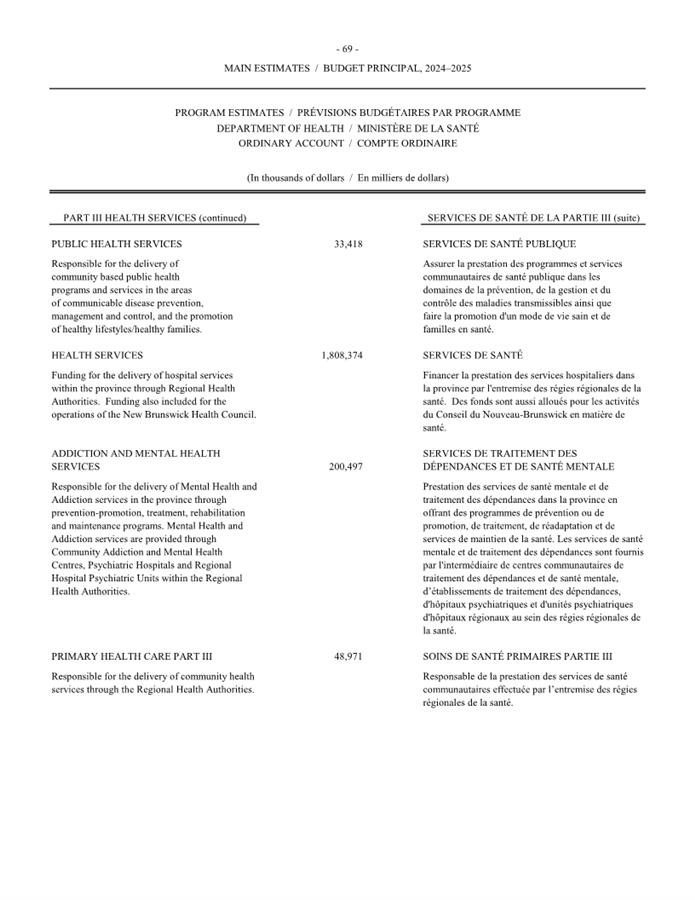 - 69 -

MAIN ESTIMATES / BUDGET PRINCIPAL, 2024–2025

PROGRAM ESTIMATES / PRÉVISIONS BUDGÉTAIRES PAR PROGRAMME
DEPARTMENT OF HEALTH / MINISTÈRE DE LA SANTÉ
ORDINARY ACCOUNT / COMPTE ORDINAIRE

(In thousands of dollars / En milliers de dollars)

PART III HEALTH SERVICES (continued)

PUBLIC HEALTH SERVICES 33,418

Responsible for the delivery of community based public health programs and services in the areas of communicable disease prevention, management and control, and the promotion of healthy lifestyles/healthy families.

HEALTH SERVICES 1,808,374

Funding for the delivery of hospital services within the province through Regional Health Authorities. Funding also included for the operations of the New Brunswick Health Council.

ADDICTION AND MENTAL HEALTH SERVICES 200,497

Responsible for the delivery of Mental Health and Addiction services in the province through prevention-promotion, treatment, rehabilitation and maintenance programs. Mental Health and Addiction services are provided through Community Addiction and Mental Health Centres, Psychiatric Hospitals and Regional Hospital Psychiatric Units within the Regional Health Authorities.

PRIMARY HEALTH CARE PART III 48,971

Responsible for the delivery of community health services through the Regional Health Authorities.

SERVICES DE SANTÉ DE LA PARTIE III (suite)

SERVICES DE SANTÉ PUBLIQUE

Assurer la prestation des programmes et services communautaires de santé publique dans les domaines de la prévention, de la gestion et du contrôle des maladies transmissibles ainsi que faire la promotion d'un mode de vie sain et de familles en santé.

SERVICES DE SANTÉ

Financer la prestation des services hospitaliers dans la province par l'entremise des régies régionales de la santé. Des fonds sont aussi alloués pour les activités du Conseil du Nouveau-Brunswick en matière de santé.

SERVICES DE TRAITEMENT DES DÉPENDANCES ET DE SANTÉ MENTALE

Prestation des services de santé mentale et de traitement des dépendances dans la province en offrant des programmes de prévention ou de promotion, de traitement, de réadaptation et de services de maintien de la santé. Les services de santé mentale et de traitement des dépendances sont fournis par l'intermédiaire de centres communautaires de traitement des dépendances et de santé mentale, d'établissements de traitement des dépendances, d'hôpitaux psychiatriques et d'unités psychiatriques d'hôpitaux régionaux au sein des régies régionales de la santé.

SOINS DE SANTÉ PRIMAIRES PARTIE III

Responsable de la prestation des services de santé communautaires effectuée par l'entremise des régies régionales de la santé.